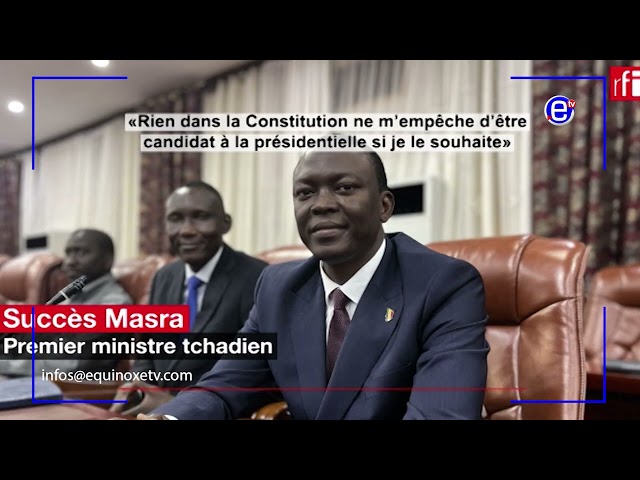 rfi

e tv

«Rien dans la Constitution ne m'empêche d'être candidat à la présidentielle si je le souhaite»

Succès Masra
Premier ministre tchadien

infos@equinoxetv.com